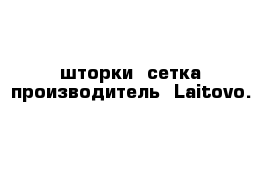 шторки сетка производитель Laitovo.